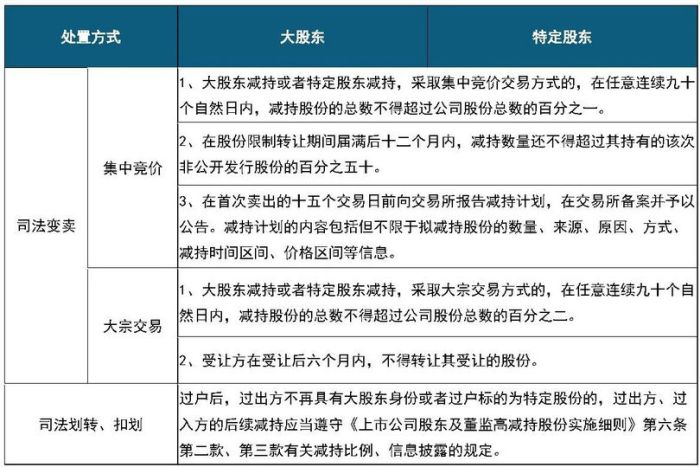 | 处置方式 | | 大股东 | 特定股东 |
|---|---|---|---|
| 司法变卖 | 集中竞价 | 1、大股东减持或者特定股东减持，采取集中竞价交易方式的，在任意连续九十个自然日内，减持股份的总数不得超过公司股份总数的百分之一。 | |
| | | 2、在股份限制转让期间届满后十二个月内，减持数量还不得超过其持有的该次非公开发行股份的百分之五十。 | |
| | | 3、在首次卖出的十五个交易日前向交易所报告减持计划，在交易所备案并予以公告。减持计划的内容包括但不限于拟减持股份的数量、来源、原因、方式、减持时间区间、价格区间等信息。 | |
| | 大宗交易 | 1、大股东减持或者特定股东减持，采取大宗交易方式的，在任意连续九十个自然日内，减持股份的总数不得超过公司股份总数的百分之二。 | |
| | | 2、受让方在受让后六个月内，不得转让其受让的股份。 | |
| 司法划转、扣划 | | 过户后，过出方不再具有大股东身份或者过户标的为特定股份的，过出方、过入方的后续减持应当遵守《上市公司股东及董监高减持股份实施细则》第六条第二款、第三款有关减持比例、信息披露的规定。 | |